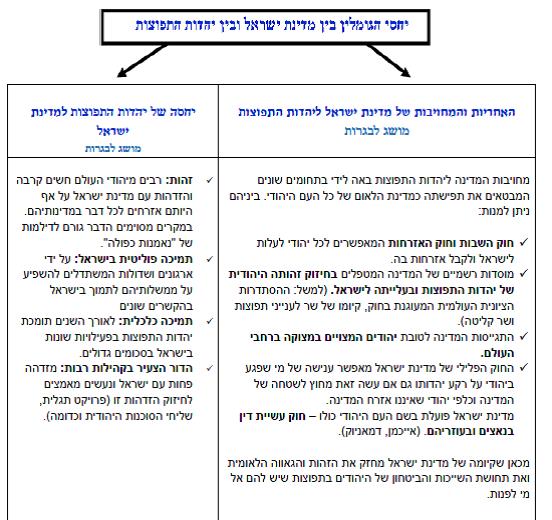 יחסי הגומלין בין מדינת ישראל ובין יהדות התפוצות

האחריות והמחויבות של מדינת ישראל ליהדות התפוצות
מושג לבגרות

מחויבות המדינה ליהדות התפוצות באה לידי בתחומים שונים המבטאים את תפישתה כמדינת הלאום של כל העם היהודי. ביניהם ניתן למנות:

✓ חוק השבות וחוק האזרחות המאפשרים לכל יהודי לעלות לישראל ולקבל אזרחות בה.
✓ מוסדות רשמיים של המדינה המטפלים בחיזוק זהותה היהודית של יהדות התפוצות ובעלייתה לישראל. (למשל: ההסתדרות הציונית העולמית המעוגנת בחוק, קיומו של שר לענייני תפוצות ושר קליטה).
✓ התגייסות המדינה לטובת יהודים המצויים במצוקה ברחבי העולם.
✓ החוק הפלילי של מדינת ישראל מאפשר ענישה של מי שפגע ביהודי על רקע יהדותו גם אם עשה זאת מחוץ לשטחה של המדינה וכלפי יהודי שאיננו אזרח המדינה.
מדינת ישראל פועלת בשם העם היהודי כולו – חוק עשיית דין בנאצים ובעוזריהם. (אייכמן, דמאניוק).

מכאן שקיומה של מדינת ישראל מחזק את הזהות והגאווה הלאומית ואת תחושת השייכות והביטחון של היהודים בתפוצות שיש להם אל מי לפנות.

יחסה של יהדות התפוצות למדינת ישראל
מושג לבגרות

✓ זהות: רבים מיהודי העולם חשים קרבה והזדהות עם מדינת ישראל על אף היותם אזרחים לכל דבר במדינותיהם. במקרים מסוימים הדבר גורם לדילמות של "נאמנות כפולה".
✓ תמיכה פוליטית בישראל: על ידי ארגונים ושדולות המשתדלים להשפיע על ממשלותיהם לתמוך בישראל בהקשרים שונים
✓ תמיכה כלכלית: לאורך השנים תומכת יהדות התפוצות בפעילויות שונות בישראל בסכומים גדולים.
✓ הדור הצעיר בקהילות רבות: מזדהה פחות עם ישראל ונעשים מאמצים לחיזוק הזדהות זו (פרויקט תגלית, שליחי הסוכנות היהודית וכדומה).